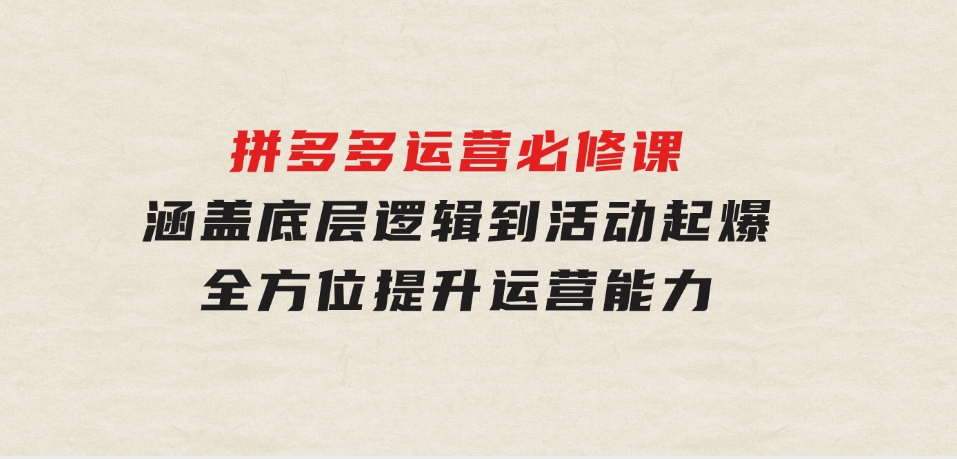 拼多多运营必修课
涵盖底层逻辑到活动起爆
全方位提升运营能力